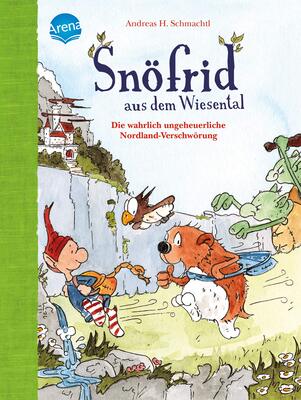 Arena

Andreas H. Schmachtl

Snöfrid
aus dem Wiesental

Die wahrlich ungeheuerliche Nordland-Verschwörung